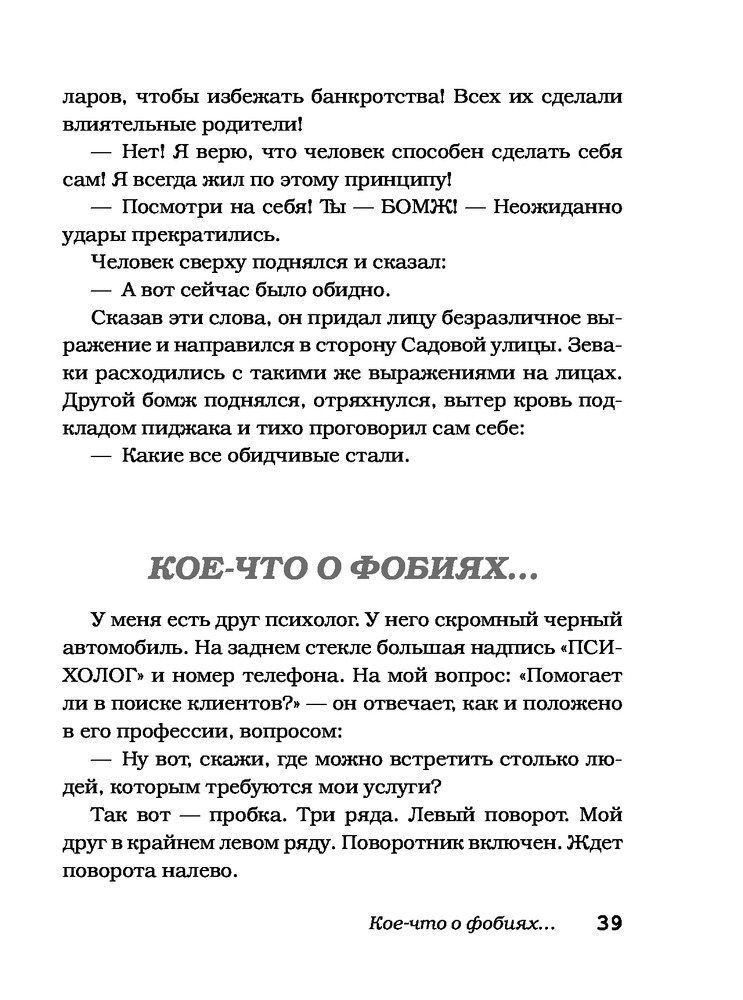 ларов, чтобы избежать банкротства! Всех их сделали влиятельные родители!

— Нет! Я верю, что человек способен сделать себя сам! Я всегда жил по этому принципу!

— Посмотри на себя! Ты — БОМЖ! — Неожиданно удары прекратились.

Человек сверху поднялся и сказал:

— А вот сейчас было обидно.

Сказав эти слова, он придал лицу безразличное выражение и направился в сторону Садовой улицы. Зеваки расходились с такими же выражениями на лицах. Другой бомж поднялся, отряхнулся, вытер кровь подкладом пиджака и тихо проговорил сам себе:

— Какие все обидчивые стали.

КОЕ-ЧТО О ФОБИЯХ...

У меня есть друг психолог. У него скромный черный автомобиль. На заднем стекле большая надпись «ПСИХОЛОГ» и номер телефона. На мой вопрос: «Помогает ли в поиске клиентов?» — он отвечает, как и положено в его профессии, вопросом:

— Ну вот, скажи, где можно встретить столько людей, которым требуются мои услуги?

Так вот — пробка. Три ряда. Левый поворот. Мой друг в крайнем левом ряду. Поворотник включен. Ждет поворота налево.

Кое-что о фобиях... 39